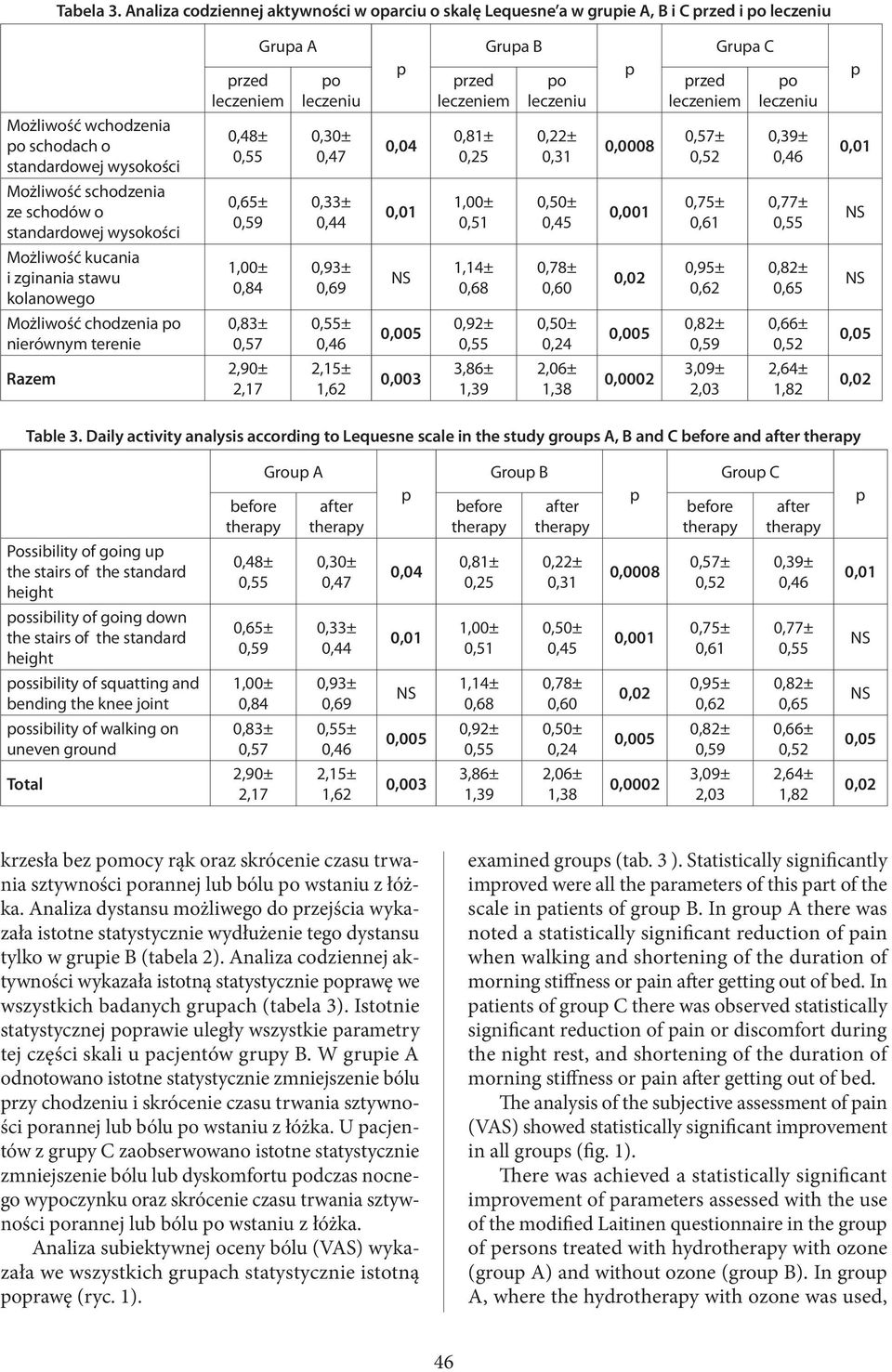 Tabela 3. Analiza codziennej aktywności w oparciu o skalę Lequesne'a w grupie A, B i C przed i po leczeniu

| | Grupa A przed leczeniem | Grupa A po leczeniu | p | Grupa B przed leczeniem | Grupa B po leczeniu | p | Grupa C przed leczeniem | Grupa C po leczeniu | p |
|---|---|---|---|---|---|---|---|---|---|
| Możliwość wchodzenia po schodach o standardowej wysokości | 0,48± 0,55 | 0,30± 0,47 | 0,04 | 0,81± 0,25 | 0,22± 0,31 | 0,0008 | 0,57± 0,52 | 0,39± 0,46 | 0,01 |
| Możliwość schodzenia ze schodów o standardowej wysokości | 0,65± 0,59 | 0,33± 0,44 | 0,01 | 1,00± 0,51 | 0,50± 0,45 | 0,001 | 0,75± 0,61 | 0,77± 0,55 | NS |
| Możliwość kucania i zginania stawu kolanowego | 1,00± 0,84 | 0,93± 0,69 | NS | 1,14± 0,68 | 0,78± 0,60 | 0,02 | 0,95± 0,62 | 0,82± 0,65 | NS |
| Możliwość chodzenia po nierównym terenie | 0,83± 0,57 | 0,55± 0,46 | 0,005 | 0,92± 0,55 | 0,50± 0,24 | 0,005 | 0,82± 0,59 | 0,66± 0,52 | 0,05 |
| Razem | 2,90± 2,17 | 2,15± 1,62 | 0,003 | 3,86± 1,39 | 2,06± 1,38 | 0,0002 | 3,09± 2,03 | 2,64± 1,82 | 0,02 |

Table 3. Daily activity analysis according to Lequesne scale in the study groups A, B and C before and after therapy

| | Group A before therapy | Group A after therapy | p | Group B before therapy | Group B after therapy | p | Group C before therapy | Group C after therapy | p |
|---|---|---|---|---|---|---|---|---|---|
| Possibility of going up the stairs of the standard height | 0,48± 0,55 | 0,30± 0,47 | 0,04 | 0,81± 0,25 | 0,22± 0,31 | 0,0008 | 0,57± 0,52 | 0,39± 0,46 | 0,01 |
| possibility of going down the stairs of the standard height | 0,65± 0,59 | 0,33± 0,44 | 0,01 | 1,00± 0,51 | 0,50± 0,45 | 0,001 | 0,75± 0,61 | 0,77± 0,55 | NS |
| possibility of squatting and bending the knee joint | 1,00± 0,84 | 0,93± 0,69 | NS | 1,14± 0,68 | 0,78± 0,60 | 0,02 | 0,95± 0,62 | 0,82± 0,65 | NS |
| possibility of walking on uneven ground | 0,83± 0,57 | 0,55± 0,46 | 0,005 | 0,92± 0,55 | 0,50± 0,24 | 0,005 | 0,82± 0,59 | 0,66± 0,52 | 0,05 |
| Total | 2,90± 2,17 | 2,15± 1,62 | 0,003 | 3,86± 1,39 | 2,06± 1,38 | 0,0002 | 3,09± 2,03 | 2,64± 1,82 | 0,02 |

krzesła bez pomocy rąk oraz skrócenie czasu trwania sztywności porannej lub bólu po wstaniu z łóżka. Analiza dystansu możliwego do przejścia wykazała istotne statystycznie wydłużenie tego dystansu tylko w grupie B (tabela 2). Analiza codziennej aktywności wykazała istotną statystycznie poprawę we wszystkich badanych grupach (tabela 3). Istotnie statystycznej poprawie uległy wszystkie parametry tej części skali u pacjentów grupy B. W grupie A odnotowano istotne statystycznie zmniejszenie bólu przy chodzeniu i skrócenie czasu trwania sztywności porannej lub bólu po wstaniu z łóżka. U pacjentów z grupy C zaobserwowano istotne statystycznie zmniejszenie bólu lub dyskomfortu podczas nocnego wypoczynku oraz skrócenie czasu trwania sztywności porannej lub bólu po wstaniu z łóżka.

Analiza subiektywnej oceny bólu (VAS) wykazała we wszystkich grupach statystycznie istotną poprawę (ryc. 1).

examined groups (tab. 3 ). Statistically significantly improved were all the parameters of this part of the scale in patients of group B. In group A there was noted a statistically significant reduction of pain when walking and shortening of the duration of morning stiffness or pain after getting out of bed. In patients of group C there was observed statistically significant reduction of pain or discomfort during the night rest, and shortening of the duration of morning stiffness or pain after getting out of bed.

The analysis of the subjective assessment of pain (VAS) showed statistically significant improvement in all groups (fig. 1).

There was achieved a statistically significant improvement of parameters assessed with the use of the modified Laitinen questionnaire in the group of persons treated with hydrotherapy with ozone (group A) and without ozone (group B). In group A, where the hydrotherapy with ozone was used,

46